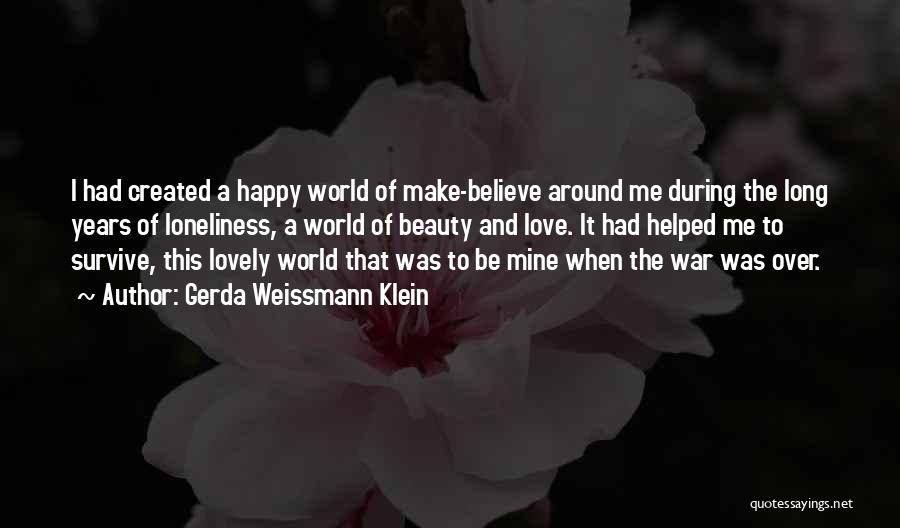 I had created a happy world of make-believe around me during the long years of loneliness, a world of beauty and love. It had helped me to survive, this lovely world that was to be mine when the war was over.
~ Author: Gerda Weissmann Klein

quotessayings.net